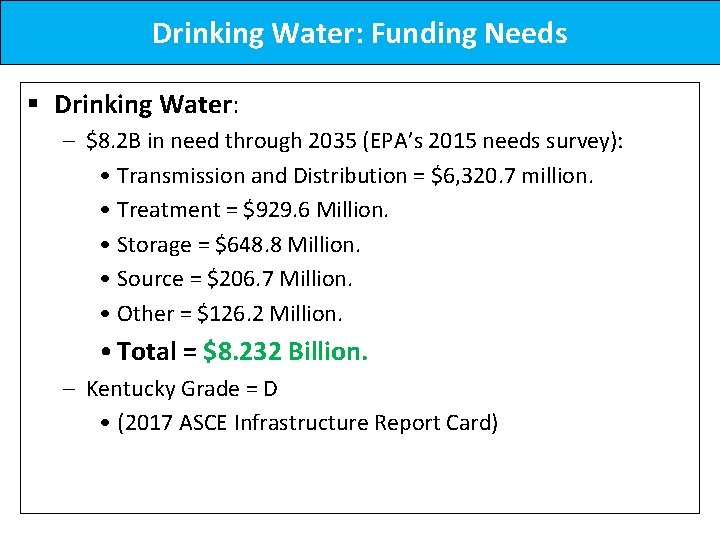 Drinking Water: Funding Needs

▪ Drinking Water:
– \$8.2B in need through 2035 (EPA's 2015 needs survey):
• Transmission and Distribution = \$6,320.7 million.
• Treatment = \$929.6 Million.
• Storage = \$648.8 Million.
• Source = \$206.7 Million.
• Other = \$126.2 Million.
• Total = \$8.232 Billion.
– Kentucky Grade = D
• (2017 ASCE Infrastructure Report Card)